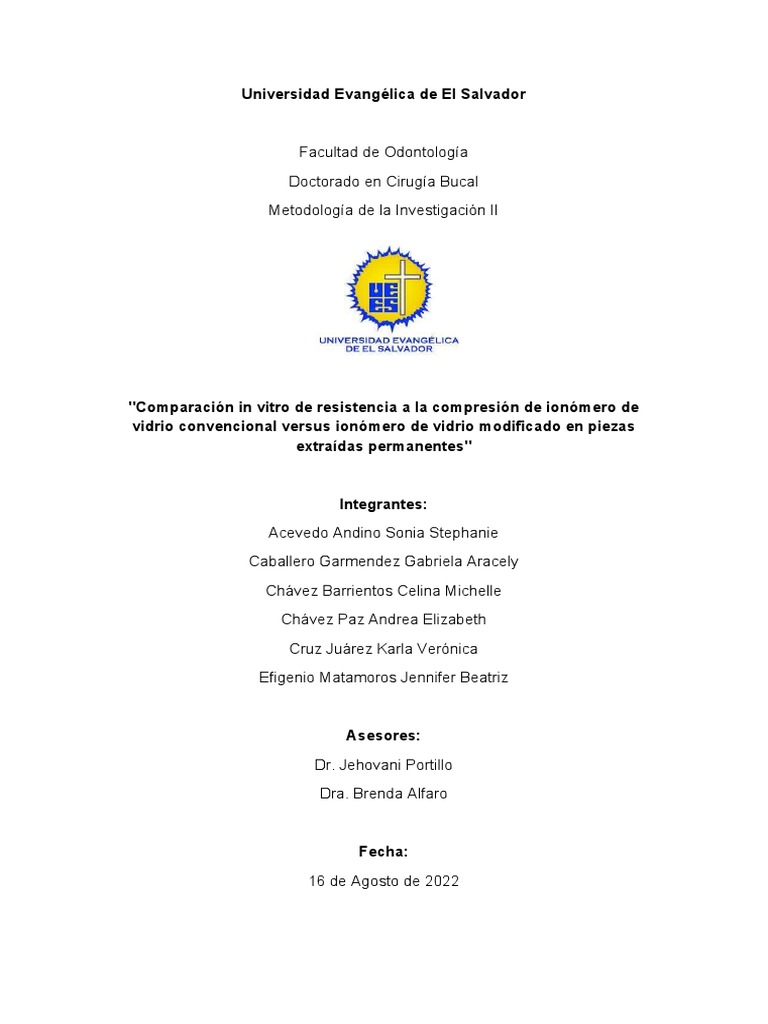 Universidad Evangélica de El Salvador

Facultad de Odontología

Doctorado en Cirugía Bucal

Metodología de la Investigación II

UEES

UNIVERSIDAD EVANGÉLICA DE EL SALVADOR

"Comparación in vitro de resistencia a la compresión de ionómero de vidrio convencional versus ionómero de vidrio modificado en piezas extraídas permanentes"

Integrantes:

Acevedo Andino Sonia Stephanie

Caballero Garmendez Gabriela Aracely

Chávez Barrientos Celina Michelle

Chávez Paz Andrea Elizabeth

Cruz Juárez Karla Verónica

Efigenio Matamoros Jennifer Beatriz

Asesores:

Dr. Jehovani Portillo

Dra. Brenda Alfaro

Fecha:

16 de Agosto de 2022